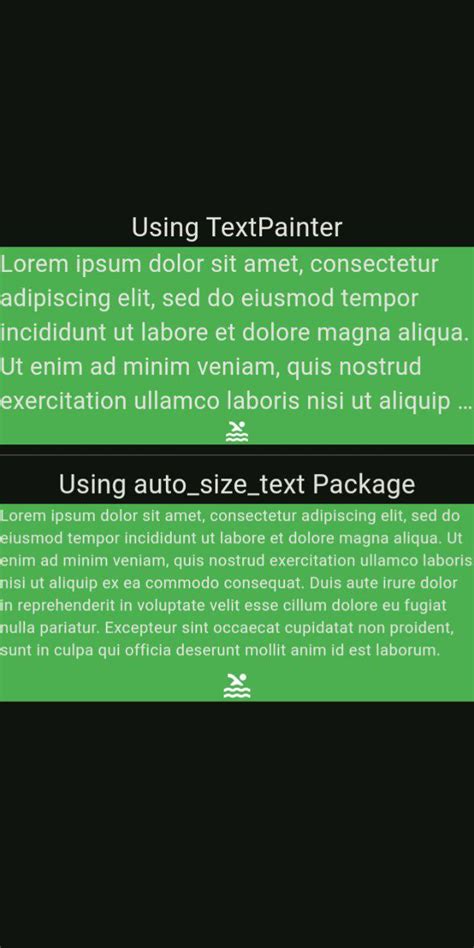 Using TextPainter

Lorem ipsum dolor sit amet, consectetur adipiscing elit, sed do eiusmod tempor incididunt ut labore et dolore magna aliqua. Ut enim ad minim veniam, quis nostrud exercitation ullamco laboris nisi ut aliquip ...

Using auto_size_text Package

Lorem ipsum dolor sit amet, consectetur adipiscing elit, sed do eiusmod tempor incididunt ut labore et dolore magna aliqua. Ut enim ad minim veniam, quis nostrud exercitation ullamco laboris nisi ut aliquip ex ea commodo consequat. Duis aute irure dolor in reprehenderit in voluptate velit esse cillum dolore eu fugiat nulla pariatur. Excepteur sint occaecat cupidatat non proident, sunt in culpa qui officia deserunt mollit anim id est laborum.